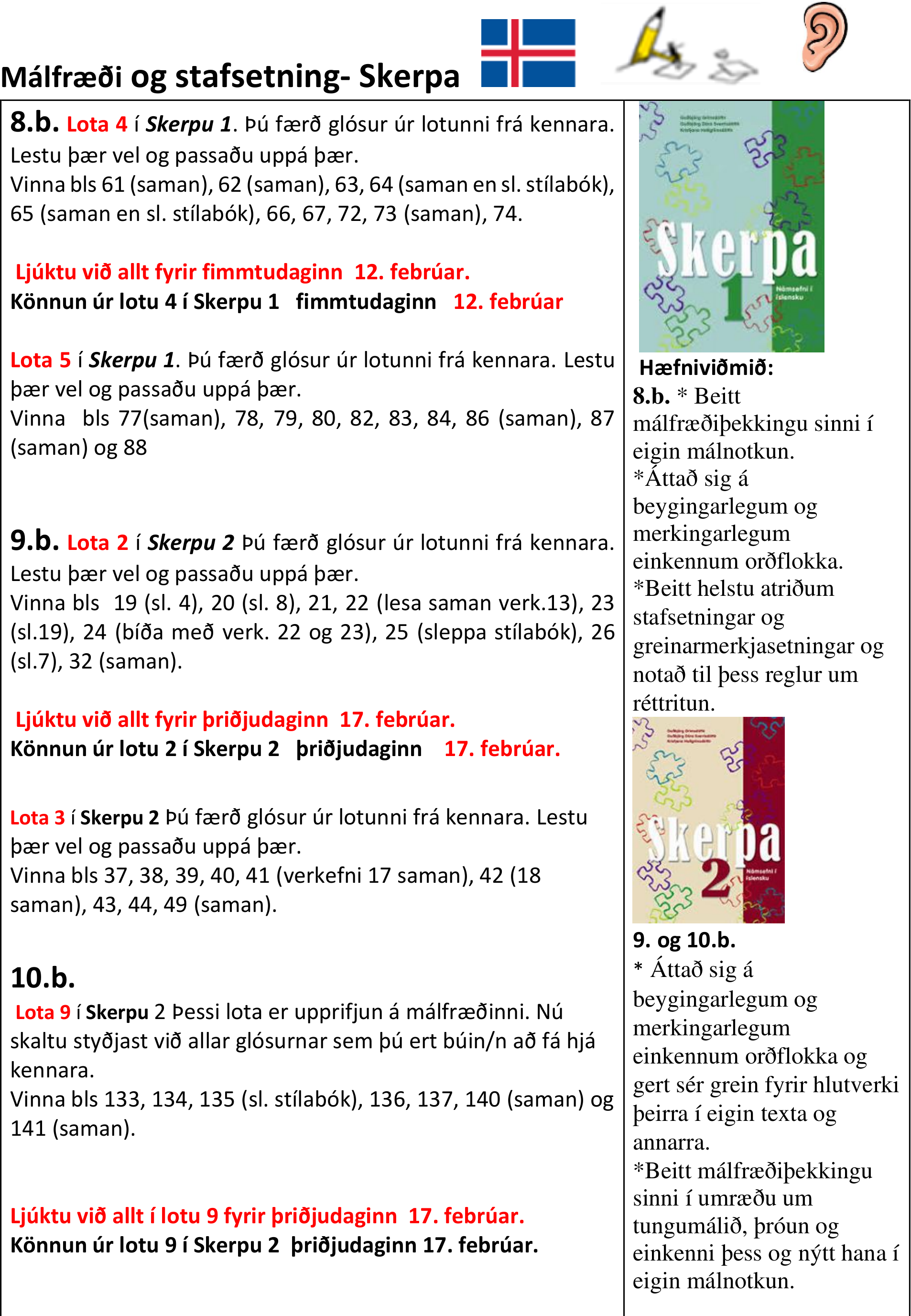 Málfræði og stafsetning- Skerpa

8.b. Lota 4 í Skerpu 1. Þú færð glósur úr lotunni frá kennara. Lestu þær vel og passaðu uppá þær.
Vinna bls 61 (saman), 62 (saman), 63, 64 (saman en sl. stílabók), 65 (saman en sl. stílabók), 66, 67, 72, 73 (saman), 74.

Ljúktu við allt fyrir fimmtudaginn 12. febrúar.
Könnun úr lotu 4 í Skerpu 1 fimmtudaginn 12. febrúar

Lota 5 í Skerpu 1. Þú færð glósur úr lotunni frá kennara. Lestu þær vel og passaðu uppá þær.
Vinna bls 77(saman), 78, 79, 80, 82, 83, 84, 86 (saman), 87 (saman) og 88

9.b. Lota 2 í Skerpu 2 Þú færð glósur úr lotunni frá kennara. Lestu þær vel og passaðu uppá þær.
Vinna bls 19 (sl. 4), 20 (sl. 8), 21, 22 (lesa saman verk.13), 23 (sl.19), 24 (bíða með verk. 22 og 23), 25 (sleppa stílabók), 26 (sl.7), 32 (saman).

Ljúktu við allt fyrir þriðjudaginn 17. febrúar.
Könnun úr lotu 2 í Skerpu 2 þriðjudaginn 17. febrúar.

Lota 3 í Skerpu 2 Þú færð glósur úr lotunni frá kennara. Lestu þær vel og passaðu uppá þær.
Vinna bls 37, 38, 39, 40, 41 (verkefni 17 saman), 42 (18 saman), 43, 44, 49 (saman).

10.b.
Lota 9 í Skerpu 2 Þessi lota er upprifjun á málfræðinni. Nú skaltu styðjast við allar glósurnar sem þú ert búin/n að fá hjá kennara.
Vinna bls 133, 134, 135 (sl. stílabók), 136, 137, 140 (saman) og 141 (saman).

Ljúktu við allt í lotu 9 fyrir þriðjudaginn 17. febrúar.
Könnun úr lotu 9 í Skerpu 2 þriðjudaginn 17. febrúar.

Skerpa 1 Námsefni í íslensku

Hæfniviðmið:
8.b. * Beitt málfræðiþekkingu sinni í eigin málnotkun.
*Áttað sig á beygingarlegum og merkingarlegum einkennum orðflokka.
*Beitt helstu atriðum stafsetningar og greinarmerkjasetningar og notað til þess reglur um réttritun.

Skerpa 2 Námsefni í íslensku

9. og 10.b.
* Áttað sig á beygingarlegum og merkingarlegum einkennum orðflokka og gert sér grein fyrir hlutverki þeirra í eigin texta og annarra.
*Beitt málfræðiþekkingu sinni í umræðu um tungumálið, þróun og einkenni þess og nýtt hana í eigin málnotkun.